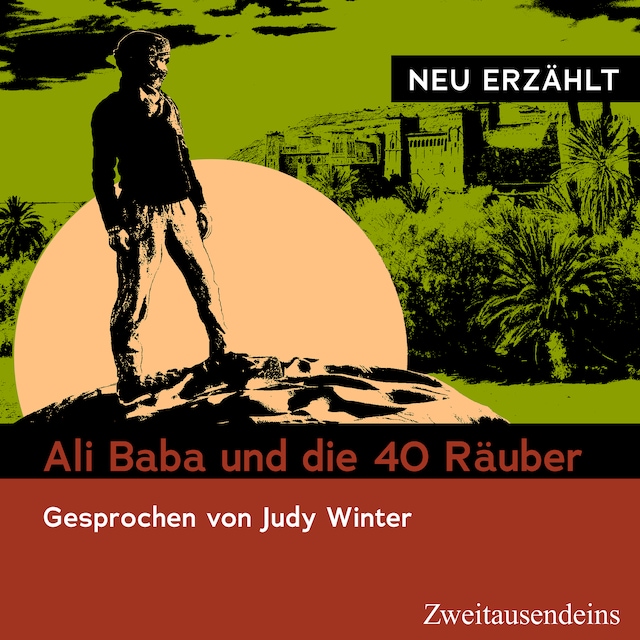 NEU ERZÄHLT

Ali Baba und die 40 Räuber

Gesprochen von Judy Winter

Zweitausendeins